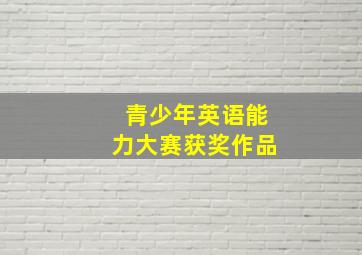 青少年英语能力大赛获奖作品